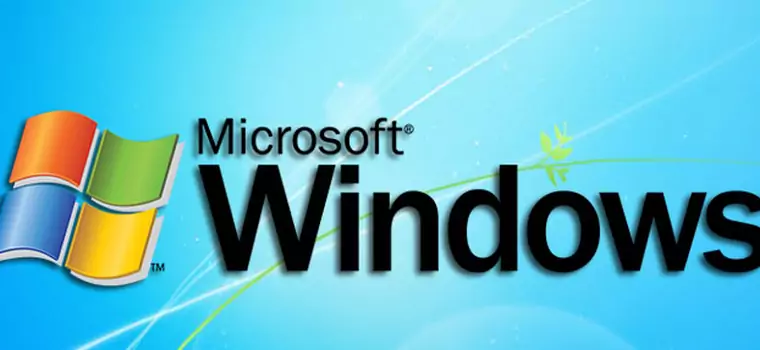 Microsoft®
Windows
TM